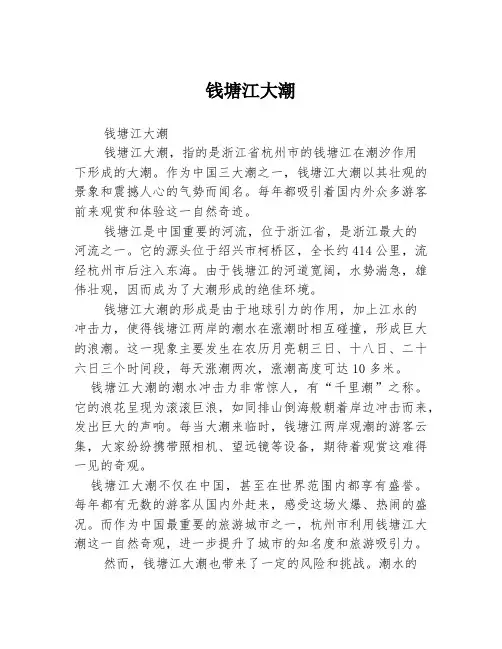 钱塘江大潮

钱塘江大潮

钱塘江大潮，指的是浙江省杭州市的钱塘江在潮汐作用下形成的大潮。作为中国三大潮之一，钱塘江大潮以其壮观的景象和震撼人心的气势而闻名。每年都吸引着国内外众多游客前来观赏和体验这一自然奇迹。

钱塘江是中国重要的河流，位于浙江省，是浙江最大的河流之一。它的源头位于绍兴市柯桥区，全长约414公里，流经杭州市后注入东海。由于钱塘江的河道宽阔，水势湍急，雄伟壮观，因而成为了大潮形成的绝佳环境。

钱塘江大潮的形成是由于地球引力的作用，加上江水的冲击力，使得钱塘江两岸的潮水在涨潮时相互碰撞，形成巨大的浪潮。这一现象主要发生在农历月亮朝三日、十八日、二十六日三个时间段，每天涨潮两次，涨潮高度可达10多米。

钱塘江大潮的潮水冲击力非常惊人，有“千里潮”之称。它的浪花呈现为滚滚巨浪，如同排山倒海般朝着岸边冲击而来，发出巨大的声响。每当大潮来临时，钱塘江两岸观潮的游客云集，大家纷纷携带照相机、望远镜等设备，期待着观赏这难得一见的奇观。

钱塘江大潮不仅在中国，甚至在世界范围内都享有盛誉。每年都有无数的游客从国内外赶来，感受这场火爆、热闹的盛况。而作为中国最重要的旅游城市之一，杭州市利用钱塘江大潮这一自然奇观，进一步提升了城市的知名度和旅游吸引力。

然而，钱塘江大潮也带来了一定的风险和挑战。潮水的